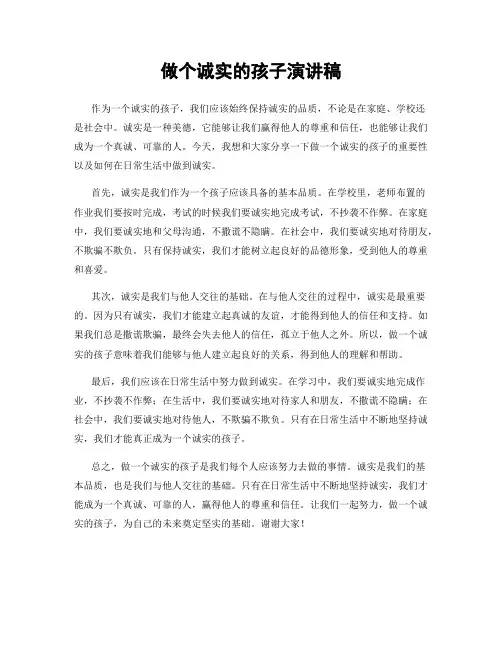 做个诚实的孩子演讲稿

作为一个诚实的孩子，我们应该始终保持诚实的品质，不论是在家庭、学校还是社会中。诚实是一种美德，它能够让我们赢得他人的尊重和信任，也能够让我们成为一个真诚、可靠的人。今天，我想和大家分享一下做一个诚实的孩子的重要性以及如何在日常生活中做到诚实。

首先，诚实是我们作为一个孩子应该具备的基本品质。在学校里，老师布置的作业我们要按时完成，考试的时候我们要诚实地完成考试，不抄袭不作弊。在家庭中，我们要诚实地和父母沟通，不撒谎不隐瞒。在社会中，我们要诚实地对待朋友，不欺骗不欺负。只有保持诚实，我们才能树立起良好的品德形象，受到他人的尊重和喜爱。

其次，诚实是我们与他人交往的基础。在与他人交往的过程中，诚实是最重要的。因为只有诚实，我们才能建立起真诚的友谊，才能得到他人的信任和支持。如果我们总是撒谎欺骗，最终会失去他人的信任，孤立于他人之外。所以，做一个诚实的孩子意味着我们能够与他人建立起良好的关系，得到他人的理解和帮助。

最后，我们应该在日常生活中努力做到诚实。在学习中，我们要诚实地完成作业，不抄袭不作弊；在生活中，我们要诚实地对待家人和朋友，不撒谎不隐瞒；在社会中，我们要诚实地对待他人，不欺骗不欺负。只有在日常生活中不断地坚持诚实，我们才能真正成为一个诚实的孩子。

总之，做一个诚实的孩子是我们每个人应该努力去做的事情。诚实是我们的基本品质，也是我们与他人交往的基础。只有在日常生活中不断地坚持诚实，我们才能成为一个真诚、可靠的人，赢得他人的尊重和信任。让我们一起努力，做一个诚实的孩子，为自己的未来奠定坚实的基础。谢谢大家！